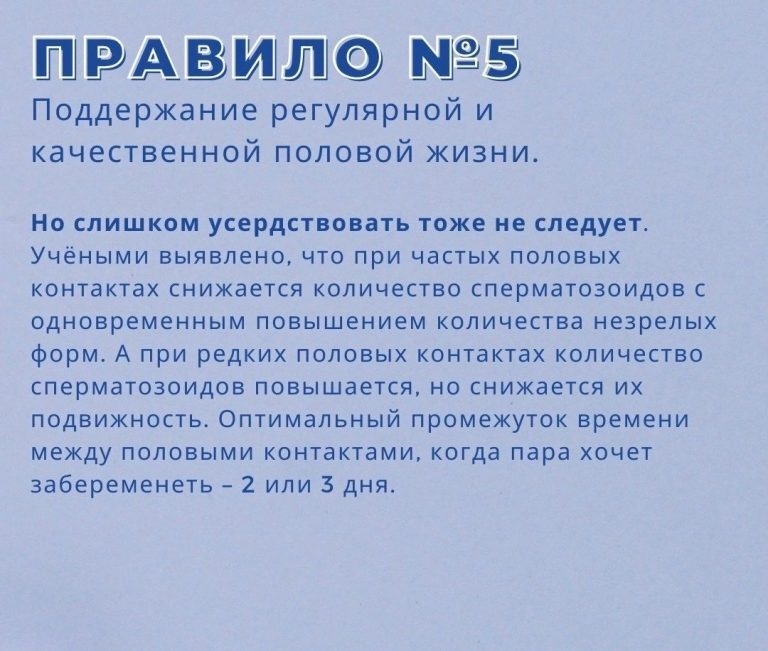 ПРАВИЛО №5
Поддержание регулярной и качественной половой жизни.

Но слишком усердствовать тоже не следует. Учёными выявлено, что при частых половых контактах снижается количество сперматозоидов с одновременным повышением количества незрелых форм. А при редких половых контактах количество сперматозоидов повышается, но снижается их подвижность. Оптимальный промежуток времени между половыми контактами, когда пара хочет забеременеть – 2 или 3 дня.